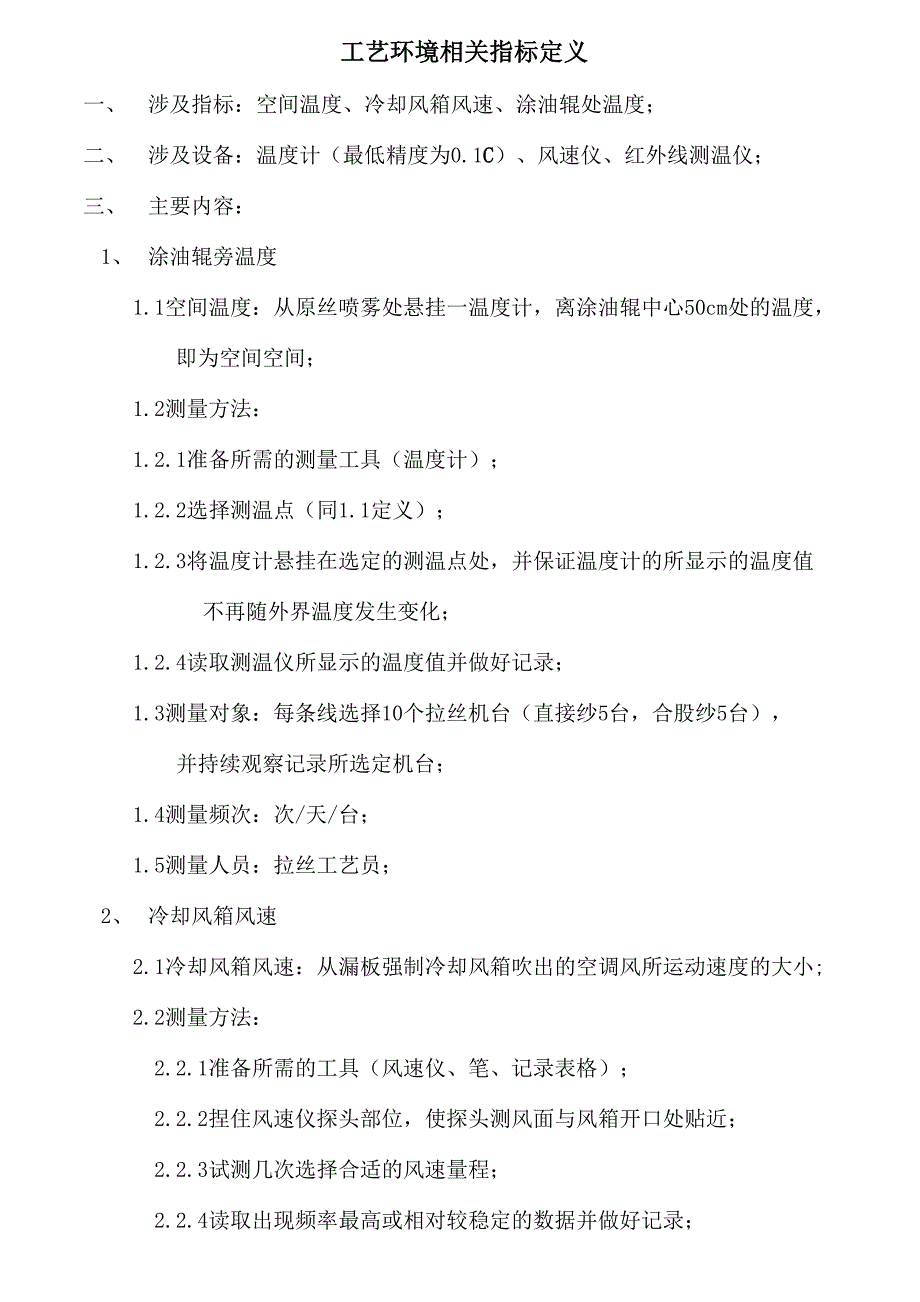 工艺环境相关指标定义

一、 涉及指标：空间温度、冷却风箱风速、涂油辊处温度；

二、 涉及设备：温度计（最低精度为0.1C）、风速仪、红外线测温仪；

三、 主要内容：

1、 涂油辊旁温度

1.1空间温度：从原丝喷雾处悬挂一温度计，离涂油辊中心50cm处的温度，即为空间空间；

1.2测量方法：

1.2.1准备所需的测量工具（温度计）；

1.2.2选择测温点（同1.1定义）；

1.2.3将温度计悬挂在选定的测温点处，并保证温度计的所显示的温度值不再随外界温度发生变化；

1.2.4读取测温仪所显示的温度值并做好记录；

1.3测量对象：每条线选择10个拉丝机台（直接纱5台，合股纱5台），并持续观察记录所选定机台；

1.4测量频次：次/天/台；

1.5测量人员：拉丝工艺员；

2、 冷却风箱风速

2.1冷却风箱风速：从漏板强制冷却风箱吹出的空调风所运动速度的大小；

2.2测量方法：

2.2.1准备所需的工具（风速仪、笔、记录表格）；

2.2.2捏住风速仪探头部位，使探头测风面与风箱开口处贴近；

2.2.3试测几次选择合适的风速量程；

2.2.4读取出现频率最高或相对较稳定的数据并做好记录；